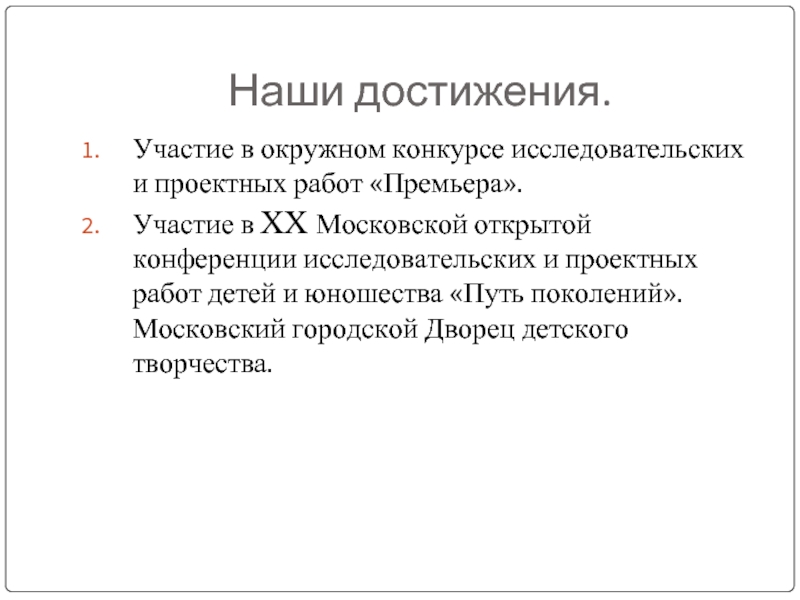 Наши достижения.

1. Участие в окружном конкурсе исследовательских и проектных работ «Премьера».

2. Участие в XX Московской открытой конференции исследовательских и проектных работ детей и юношества «Путь поколений». Московский городской Дворец детского творчества.